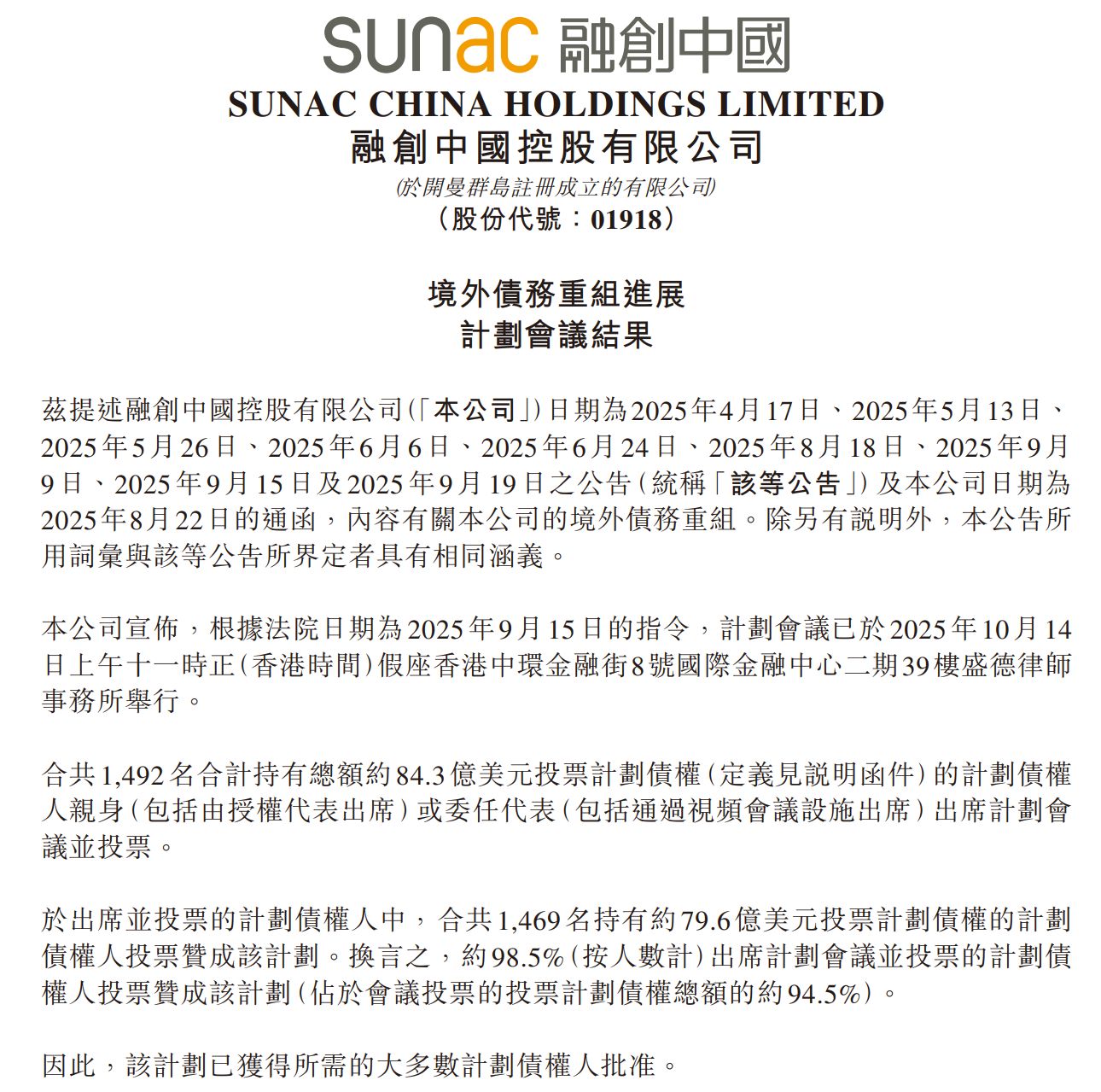 sunac 融創中國
SUNAC CHINA HOLDINGS LIMITED
融創中國控股有限公司
(於開曼群島註冊成立的有限公司)
(股份代號：01918)

境外債務重組進展
計劃會議結果

茲提述融創中國控股有限公司(「本公司」)日期為2025年4月17日、2025年5月13日、2025年5月26日、2025年6月6日、2025年6月24日、2025年8月18日、2025年9月9日、2025年9月15日及2025年9月19日之公告(統稱「該等公告」)及本公司日期為2025年8月22日的通函，內容有關本公司的境外債務重組。除另有說明外，本公告所用詞彙與該等公告所界定者具有相同涵義。

本公司宣佈，根據法院日期為2025年9月15日的指令，計劃會議已於2025年10月14日上午十一時正(香港時間)假座香港中環金融街8號國際金融中心二期39樓盛德律師事務所舉行。

合共1,492名合計持有總額約84.3億美元投票計劃債權(定義見說明函件)的計劃債權人親身(包括由授權代表出席)或委任代表(包括通過視頻會議設施出席)出席計劃會議並投票。

於出席並投票的計劃債權人中，合共1,469名持有約79.6億美元投票計劃債權的計劃債權人投票贊成該計劃。換言之，約98.5%(按人數計)出席計劃會議並投票的計劃債權人投票贊成該計劃(佔於會議投票的投票計劃債權總額的約94.5%)。

因此，該計劃已獲得所需的大多數計劃債權人批准。